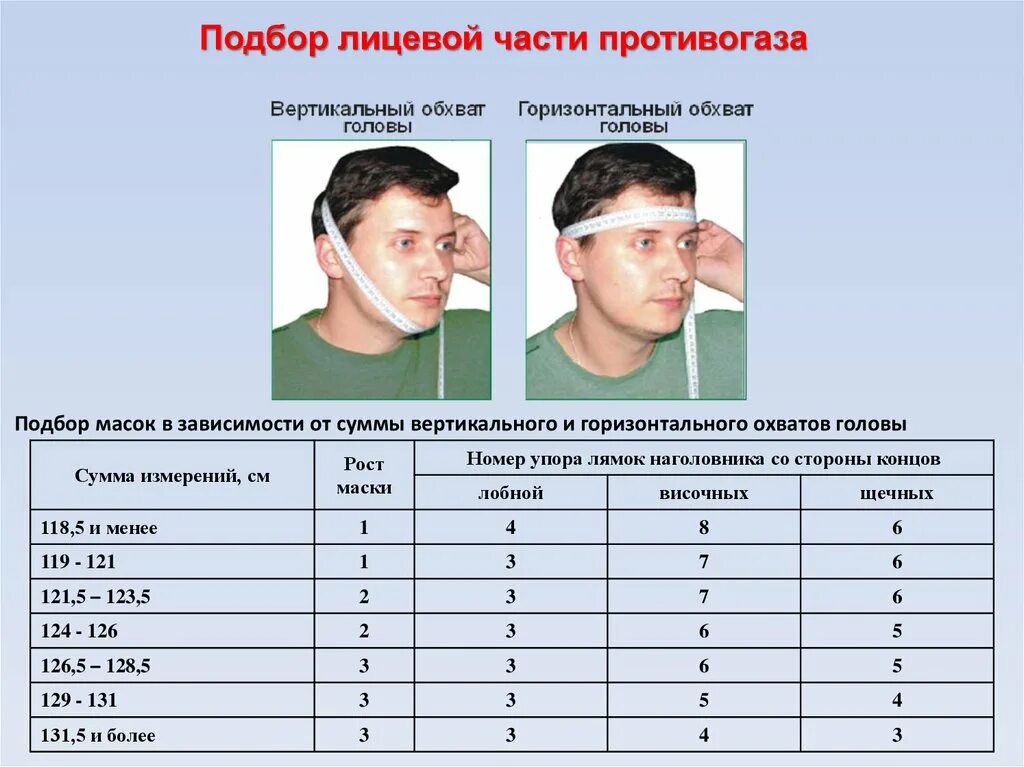 Подбор лицевой части противогаза

Вертикальный обхват головы

Горизонтальный обхват головы

Подбор масок в зависимости от суммы вертикального и горизонтального охватов головы

| Сумма измерений, см | Рост маски | Номер упора лямок наголовника со стороны концов | | |
|---|---|---|---|---|
| | | лобной | височных | щечных |
| 118,5 и менее | 1 | 4 | 8 | 6 |
| 119 - 121 | 1 | 3 | 7 | 6 |
| 121,5 – 123,5 | 2 | 3 | 7 | 6 |
| 124 - 126 | 2 | 3 | 6 | 5 |
| 126,5 – 128,5 | 3 | 3 | 6 | 5 |
| 129 - 131 | 3 | 3 | 5 | 4 |
| 131,5 и более | 3 | 3 | 4 | 3 |